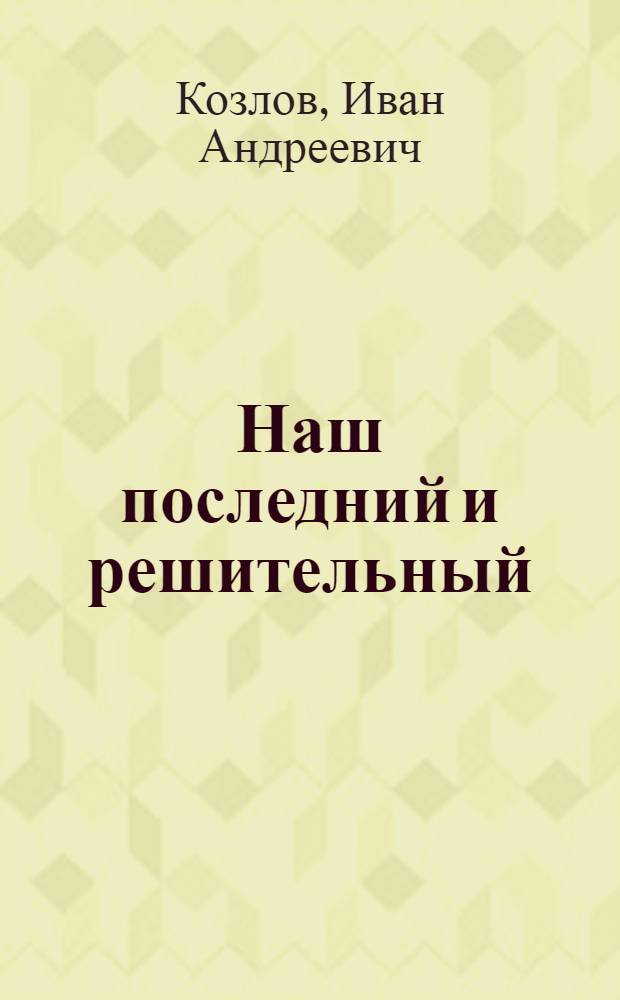 Козлов, Иван Андреевич

Наш последний и решительный